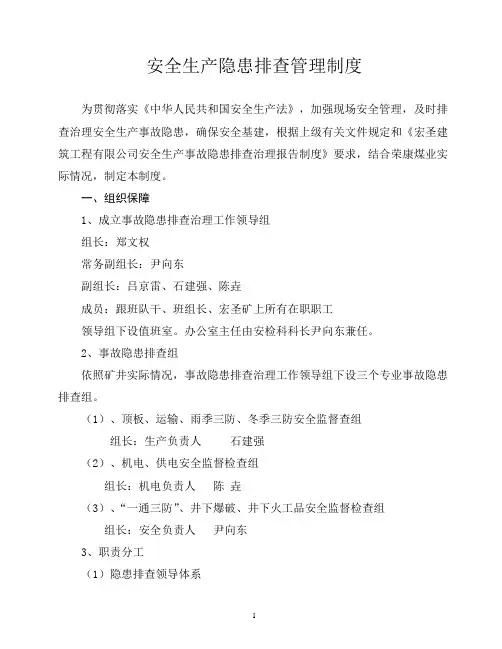 安全生产隐患排查管理制度

为贯彻落实《中华人民共和国安全生产法》，加强现场安全管理，及时排查治理安全生产事故隐患，确保安全基建，根据上级有关文件规定和《宏圣建筑工程有限公司安全生产事故隐患排查治理报告制度》要求，结合荣康煤业实际情况，制定本制度。

一、组织保障

1、成立事故隐患排查治理工作领导组

组长：郑文权

常务副组长：尹向东

副组长：吕京雷、石建强、陈垚

成员：跟班队干、班组长、宏圣矿上所有在职职工

领导组下设值班室。办公室主任由安检科科长尹向东兼任。

2、事故隐患排查组

依照矿井实际情况，事故隐患排查治理工作领导组下设三个专业事故隐患排查组。

（1）、顶板、运输、雨季三防、冬季三防安全监督查组

组长：生产负责人　石建强

（2）、机电、供电安全监督检查组

组长：机电负责人　陈 垚

（3）、“一通三防”、井下爆破、井下火工品安全监督检查组

组长：安全负责人　尹向东

3、职责分工

（1）隐患排查领导体系

1